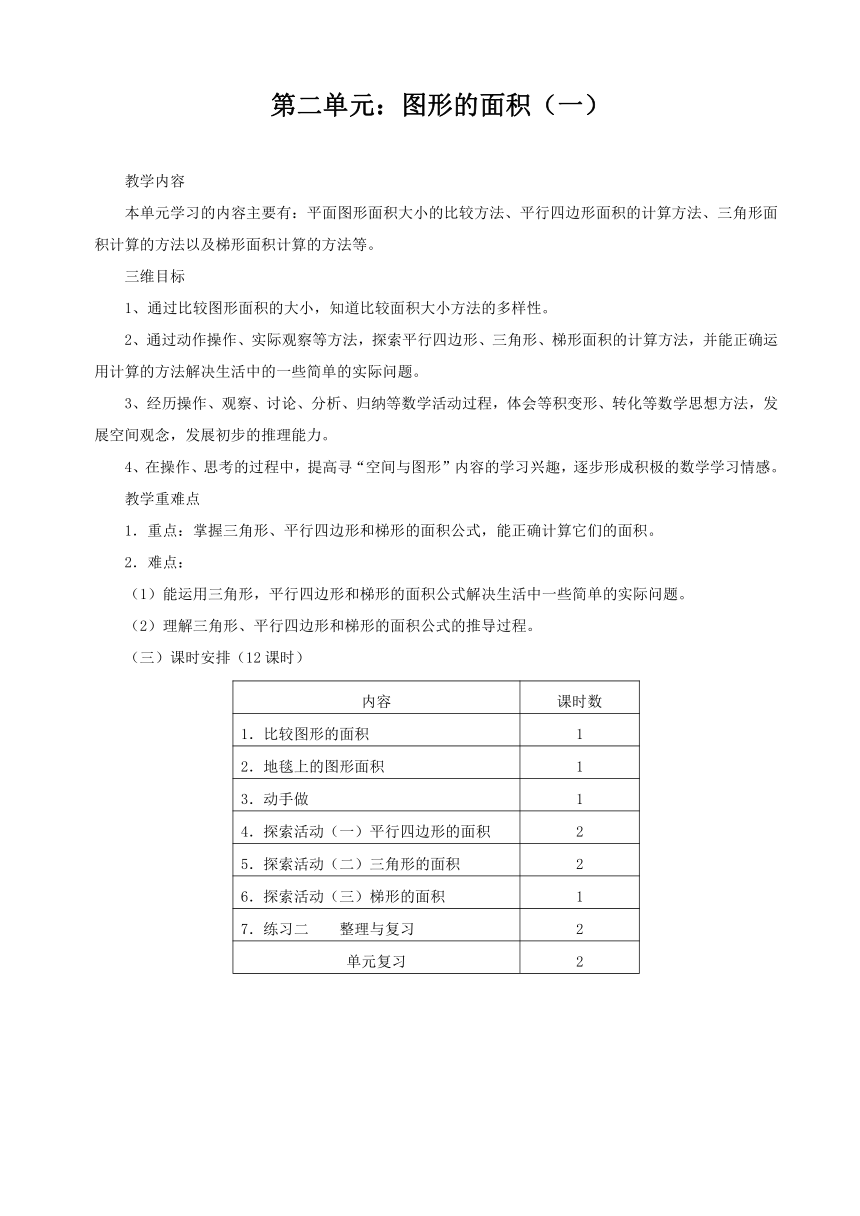 第二单元：图形的面积（一）

教学内容

本单元学习的内容主要有：平面图形面积大小的比较方法、平行四边形面积的计算方法、三角形面积计算的方法以及梯形面积计算的方法等。

三维目标

1、通过比较图形面积的大小，知道比较面积大小方法的多样性。

2、通过动作操作、实际观察等方法，探索平行四边形、三角形、梯形面积的计算方法，并能正确运用计算的方法解决生活中的一些简单的实际问题。

3、经历操作、观察、讨论、分析、归纳等数学活动过程，体会等积变形、转化等数学思想方法，发展空间观念，发展初步的推理能力。

4、在操作、思考的过程中，提高寻“空间与图形”内容的学习兴趣，逐步形成积极的数学学习情感。

教学重难点

1．重点：掌握三角形、平行四边形和梯形的面积公式，能正确计算它们的面积。

2．难点：

（1）能运用三角形，平行四边形和梯形的面积公式解决生活中一些简单的实际问题。

（2）理解三角形、平行四边形和梯形的面积公式的推导过程。

（三）课时安排（12 课时）

| 内容 | 课时数 |
|---|---|
| 1．比较图形的面积 | 1 |
| 2．地毯上的图形面积 | 1 |
| 3．动手做 | 1 |
| 4．探索活动（一）平行四边形的面积 | 2 |
| 5．探索活动（二）三角形的面积 | 2 |
| 6．探索活动（三）梯形的面积 | 1 |
| 7．练习二　　整理与复习 | 2 |
| 单元复习 | 2 |